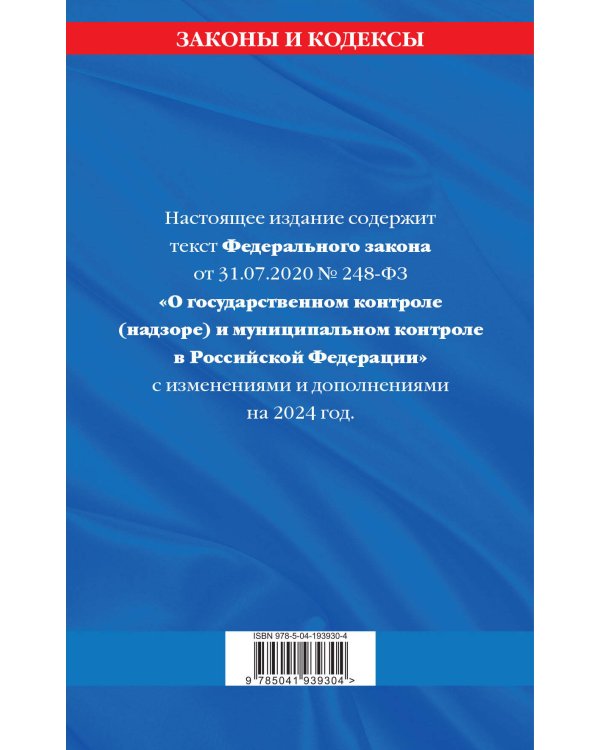 ЗАКОНЫ И КОДЕКСЫ

Настоящее издание содержит текст Федерального закона от 31.07.2020 № 248-ФЗ «О государственном контроле (надзоре) и муниципальном контроле в Российской Федерации» с изменениями и дополнениями на 2024 год.

ISBN 978-5-04-193930-4

9 785041 939304 >